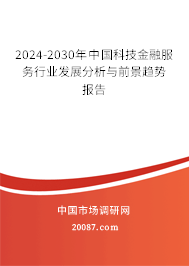 2024-2030年中国科技金融服务行业发展分析与前景趋势报告

中国市场调研网

20087.com